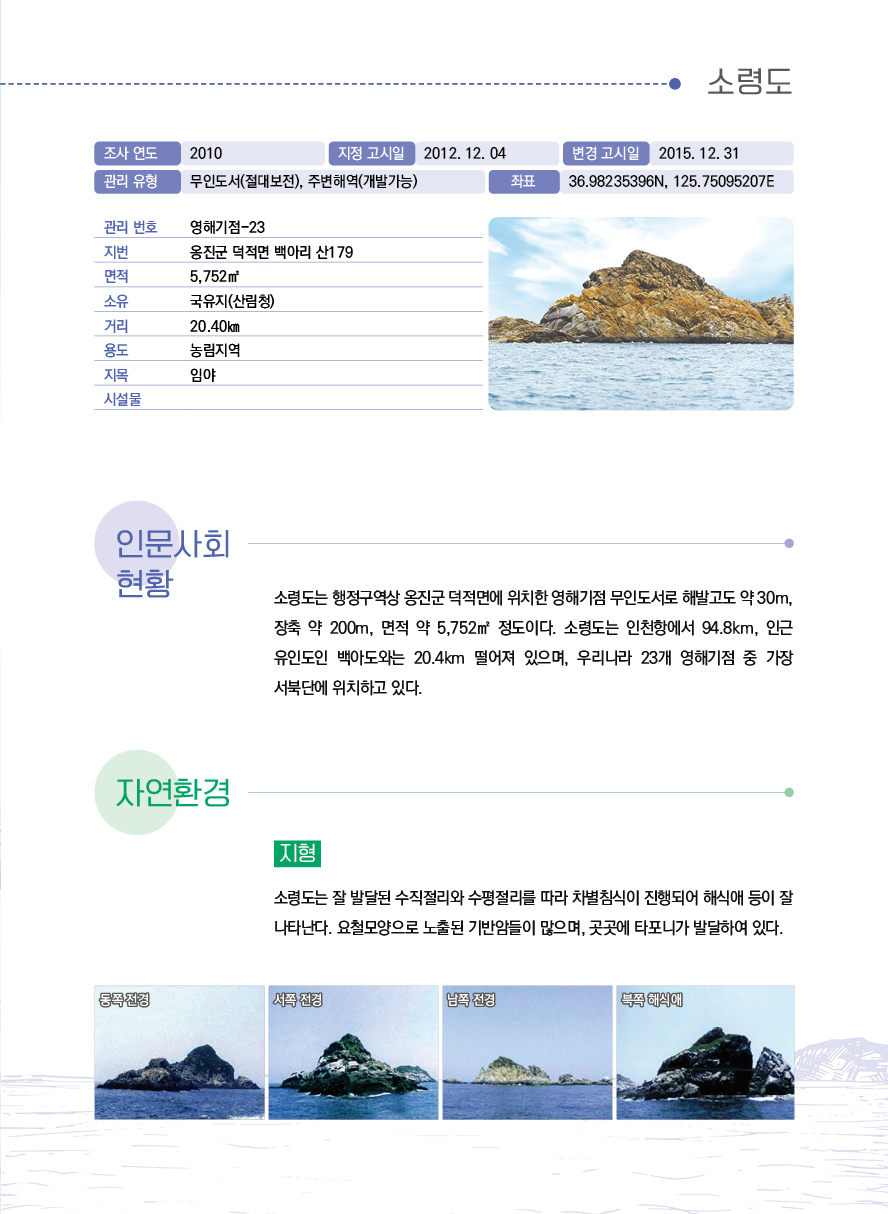 소령도

| 조사 연도 | 2010 | 지정 고시일 | 2012. 12. 04 | 변경 고시일 | 2015. 12. 31 |
|---|---|---|---|---|---|
| 관리 유형 | 무인도서(절대보전), 주변해역(개발가능) | 좌표 | 36.98235396N, 125.75095207E | | |

| 관리 번호 | 영해기점-23 |
|---|---|
| 지번 | 옹진군 덕적면 백아리 산179 |
| 면적 | 5,752㎡ |
| 소유 | 국유지(산림청) |
| 거리 | 20.40㎞ |
| 용도 | 농림지역 |
| 지목 | 임야 |
| 시설물 | |

인문사회 현황

소령도는 행정구역상 옹진군 덕적면에 위치한 영해기점 무인도서로 해발고도 약 30m, 장축 약 200m, 면적 약 5,752㎡ 정도이다. 소령도는 인천항에서 94.8km, 인근 유인도인 백아도와는 20.4km 떨어져 있으며, 우리나라 23개 영해기점 중 가장 서북단에 위치하고 있다.

자연환경

지형

소령도는 잘 발달된 수직절리와 수평절리를 따라 차별침식이 진행되어 해식애 등이 잘 나타난다. 요철모양으로 노출된 기반암들이 많으며, 곳곳에 타포니가 발달하여 있다.

동쪽 전경

서쪽 전경

남쪽 전경

북쪽 해식애